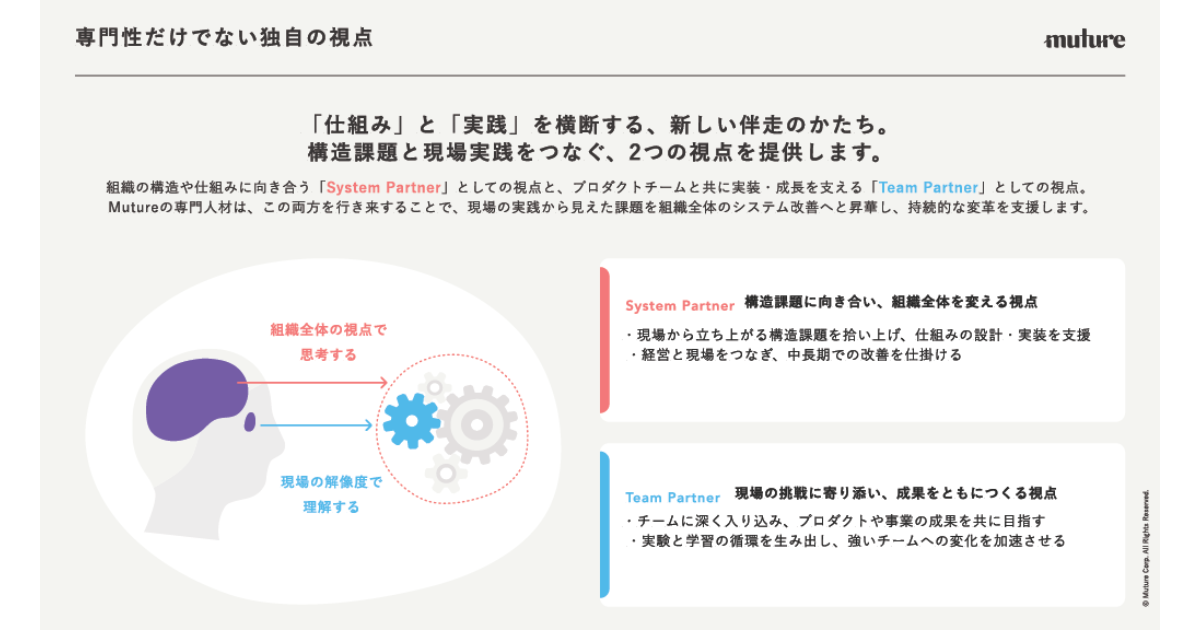 専門性だけでない独自の視点

muture

「仕組み」と「実践」を横断する、新しい伴走のかたち。
構造課題と現場実践をつなぐ、2つの視点を提供します。

組織の構造や仕組みに向き合う「System Partner」としての視点と、プロダクトチームと共に実装・成長を支える「Team Partner」としての視点。
Mutureの専門人材は、この両方を行き来することで、現場の実践から見えた課題を組織全体のシステム改善へと昇華し、持続的な変革を支援します。

組織全体の視点で
思考する

現場の解像度で
理解する

System Partner 構造課題に向き合い、組織全体を変える視点

・現場から立ち上がる構造課題を拾い上げ、仕組みの設計・実装を支援
・経営と現場をつなぎ、中長期での改善を仕掛ける

Team Partner 現場の挑戦に寄り添い、成果をともにつくる視点

・チームに深く入り込み、プロダクトや事業の成果を共に目指す
・実験と学習の循環を生み出し、強いチームへの変化を加速させる

© Muture Corp. All Rights Reserved.